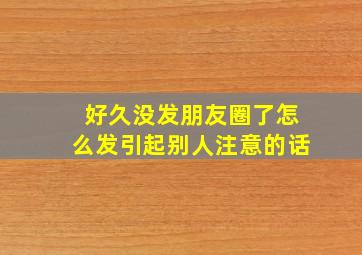 好久没发朋友圈了怎么发引起别人注意的话